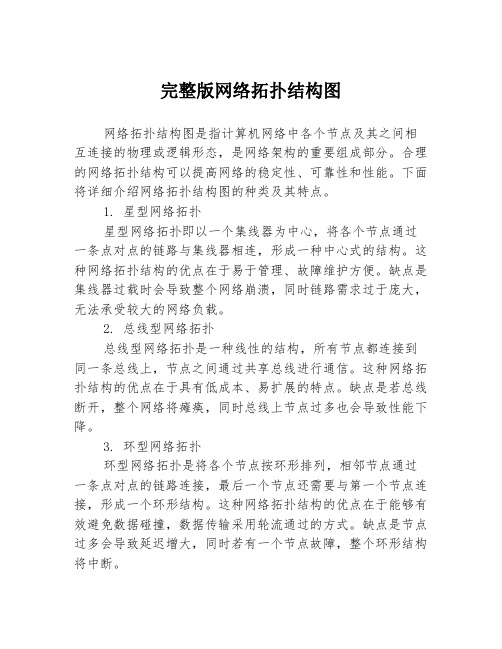 完整版网络拓扑结构图

网络拓扑结构图是指计算机网络中各个节点及其之间相互连接的物理或逻辑形态，是网络架构的重要组成部分。合理的网络拓扑结构可以提高网络的稳定性、可靠性和性能。下面将详细介绍网络拓扑结构图的种类及其特点。

1. 星型网络拓扑

星型网络拓扑即以一个集线器为中心，将各个节点通过一条点对点的链路与集线器相连，形成一种中心式的结构。这种网络拓扑结构的优点在于易于管理、故障维护方便。缺点是集线器过载时会导致整个网络崩溃，同时链路需求过于庞大，无法承受较大的网络负载。

2. 总线型网络拓扑

总线型网络拓扑是一种线性的结构，所有节点都连接到同一条总线上，节点之间通过共享总线进行通信。这种网络拓扑结构的优点在于具有低成本、易扩展的特点。缺点是若总线断开，整个网络将瘫痪，同时总线上节点过多也会导致性能下降。

3. 环型网络拓扑

环型网络拓扑是将各个节点按环形排列，相邻节点通过一条点对点的链路连接，最后一个节点还需要与第一个节点连接，形成一个环形结构。这种网络拓扑结构的优点在于能够有效避免数据碰撞，数据传输采用轮流通过的方式。缺点是节点过多会导致延迟增大，同时若有一个节点故障，整个环形结构将中断。